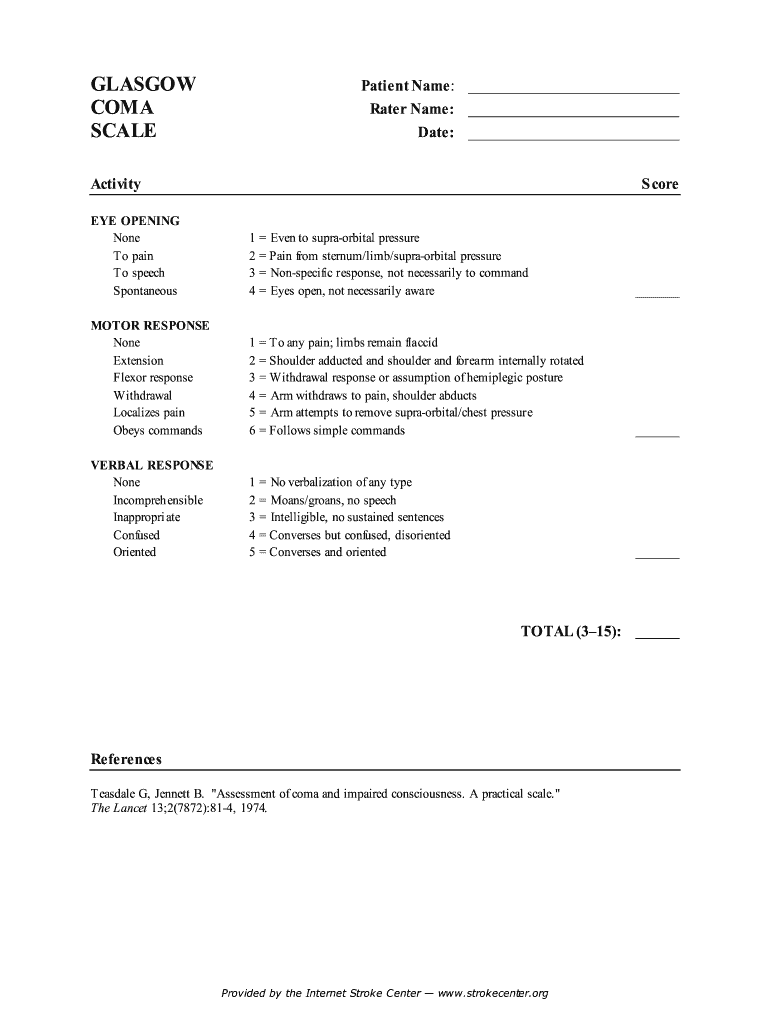 GLASGOW
COMA
SCALE

Patient Name: ____
Rater Name: ____
Date: ____

Activity Score

EYE OPENING
None 1 = Even to supra-orbital pressure
To pain 2 = Pain from sternum/limb/supra-orbital pressure
To speech 3 = Non-specific response, not necessarily to command
Spontaneous 4 = Eyes open, not necessarily aware ____

MOTOR RESPONSE
None 1 = To any pain; limbs remain flaccid
Extension 2 = Shoulder adducted and shoulder and forearm internally rotated
Flexor response 3 = Withdrawal response or assumption of hemiplegic posture
Withdrawal 4 = Arm withdraws to pain, shoulder abducts
Localizes pain 5 = Arm attempts to remove supra-orbital/chest pressure
Obeys commands 6 = Follows simple commands ____

VERBAL RESPONSE
None 1 = No verbalization of any type
Incomprehensible 2 = Moans/groans, no speech
Inappropriate 3 = Intelligible, no sustained sentences
Confused 4 = Converses but confused, disoriented
Oriented 5 = Converses and oriented ____

TOTAL (3–15): ____

References

Teasdale G, Jennett B. "Assessment of coma and impaired consciousness. A practical scale." The Lancet 13;2(7872):81-4, 1974.

Provided by the Internet Stroke Center — www.strokecenter.org